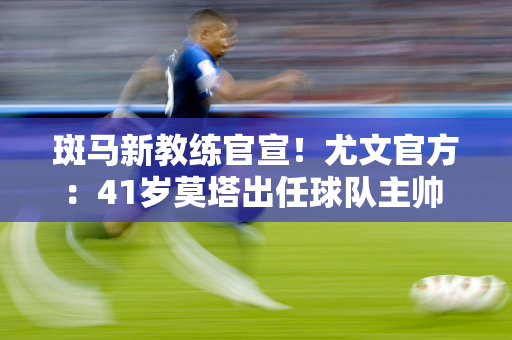 斑马新教练官宣！尤文官方：41岁莫塔出任球队主帅